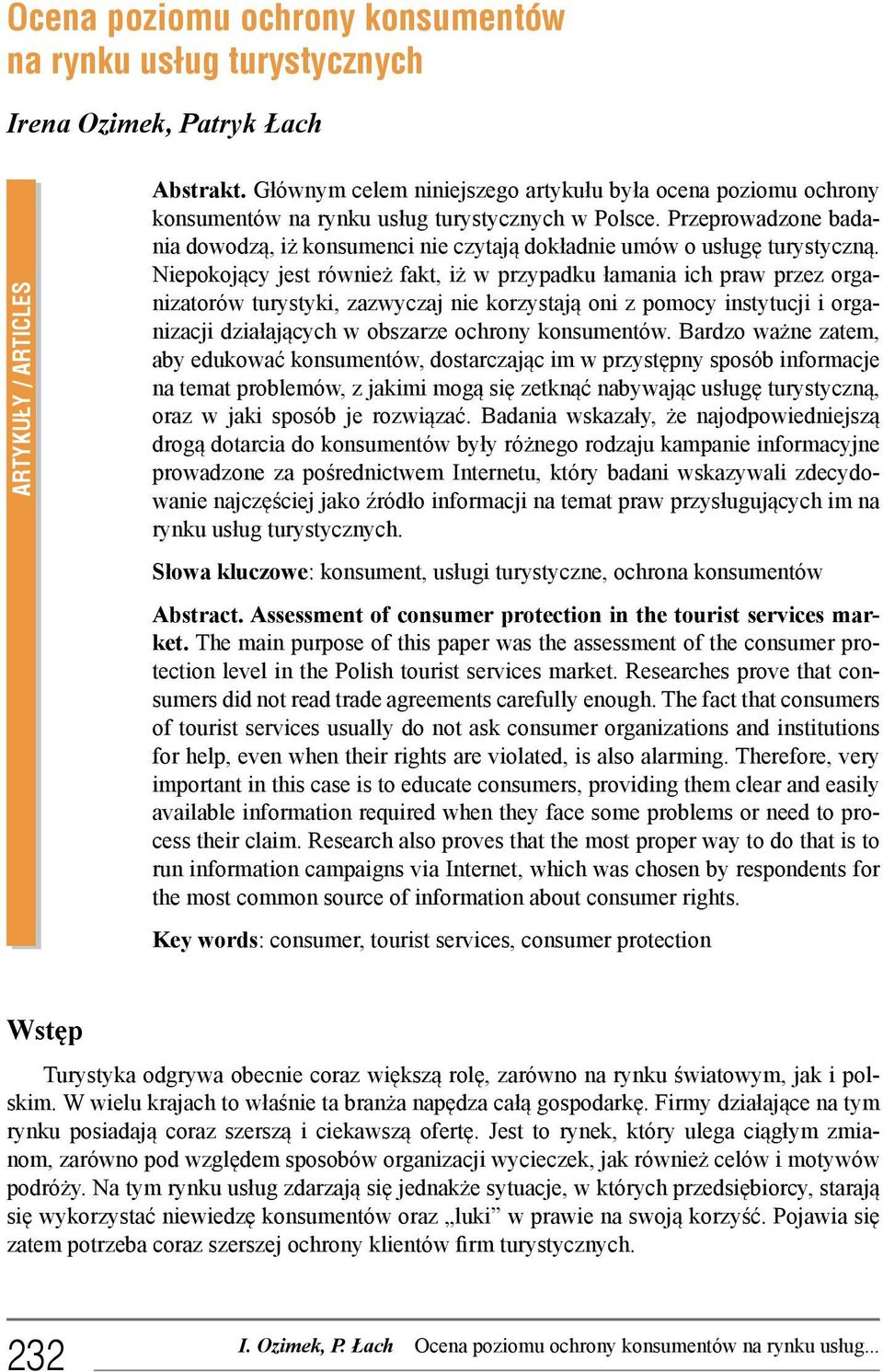 Ocena poziomu ochrony konsumentów na rynku usług turystycznych

Irena Ozimek, Patryk Łach

ARTYKUŁY / ARTICLES

Abstrakt. Głównym celem niniejszego artykułu była ocena poziomu ochrony konsumentów na rynku usług turystycznych w Polsce. Przeprowadzone badania dowodzą, iż konsumenci nie czytają dokładnie umów o usługę turystyczną. Niepokojący jest również fakt, iż w przypadku łamania ich praw przez organizatorów turystyki, zazwyczaj nie korzystają oni z pomocy instytucji i organizacji działających w obszarze ochrony konsumentów. Bardzo ważne zatem, aby edukować konsumentów, dostarczając im w przystępny sposób informacje na temat problemów, z jakimi mogą się zetknąć nabywając usługę turystyczną, oraz w jaki sposób je rozwiązać. Badania wskazały, że najodpowiedniejszą drogą dotarcia do konsumentów były różnego rodzaju kampanie informacyjne prowadzone za pośrednictwem Internetu, który badani wskazywali zdecydowanie najczęściej jako źródło informacji na temat praw przysługujących im na rynku usług turystycznych.

Słowa kluczowe: konsument, usługi turystyczne, ochrona konsumentów

Abstract. Assessment of consumer protection in the tourist services market. The main purpose of this paper was the assessment of the consumer protection level in the Polish tourist services market. Researches prove that consumers did not read trade agreements carefully enough. The fact that consumers of tourist services usually do not ask consumer organizations and institutions for help, even when their rights are violated, is also alarming. Therefore, very important in this case is to educate consumers, providing them clear and easily available information required when they face some problems or need to process their claim. Research also proves that the most proper way to do that is to run information campaigns via Internet, which was chosen by respondents for the most common source of information about consumer rights.

Key words: consumer, tourist services, consumer protection

Wstęp

Turystyka odgrywa obecnie coraz większą rolę, zarówno na rynku światowym, jak i polskim. W wielu krajach to właśnie ta branża napędza całą gospodarkę. Firmy działające na tym rynku posiadają coraz szerszą i ciekawszą ofertę. Jest to rynek, który ulega ciągłym zmianom, zarówno pod względem sposobów organizacji wycieczek, jak również celów i motywów podróży. Na tym rynku usług zdarzają się jednakże sytuacje, w których przedsiębiorcy, starają się wykorzystać niewiedzę konsumentów oraz „luki” w prawie na swoją korzyść. Pojawia się zatem potrzeba coraz szerszej ochrony klientów firm turystycznych.

232 I. Ozimek, P. Łach Ocena poziomu ochrony konsumentów na rynku usług...